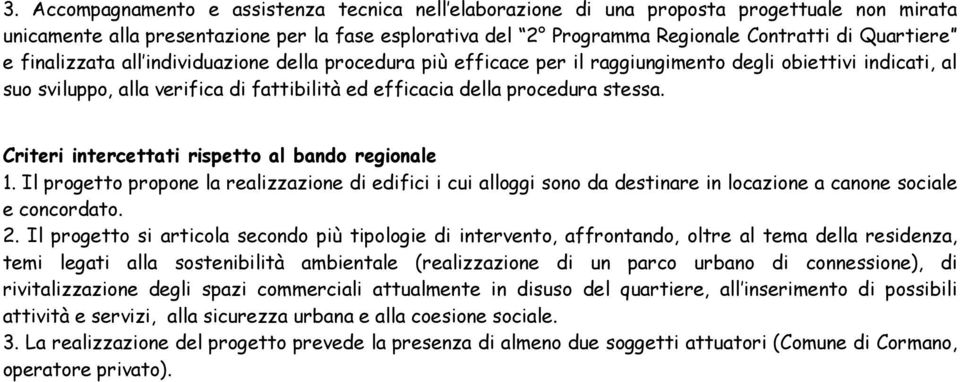 3. Accompagnamento e assistenza tecnica nell'elaborazione di una proposta progettuale non mirata unicamente alla presentazione per la fase esplorativa del "2° Programma Regionale Contratti di Quartiere" e finalizzata all'individuazione della procedura più efficace per il raggiungimento degli obiettivi indicati, al suo sviluppo, alla verifica di fattibilità ed efficacia della procedura stessa.

Criteri intercettati rispetto al bando regionale
1. Il progetto propone la realizzazione di edifici i cui alloggi sono da destinare in locazione a canone sociale e concordato.
2. Il progetto si articola secondo più tipologie di intervento, affrontando, oltre al tema della residenza, temi legati alla sostenibilità ambientale (realizzazione di un parco urbano di connessione), di rivitalizzazione degli spazi commerciali attualmente in disuso del quartiere, all'inserimento di possibili attività e servizi, alla sicurezza urbana e alla coesione sociale.
3. La realizzazione del progetto prevede la presenza di almeno due soggetti attuatori (Comune di Cormano, operatore privato).